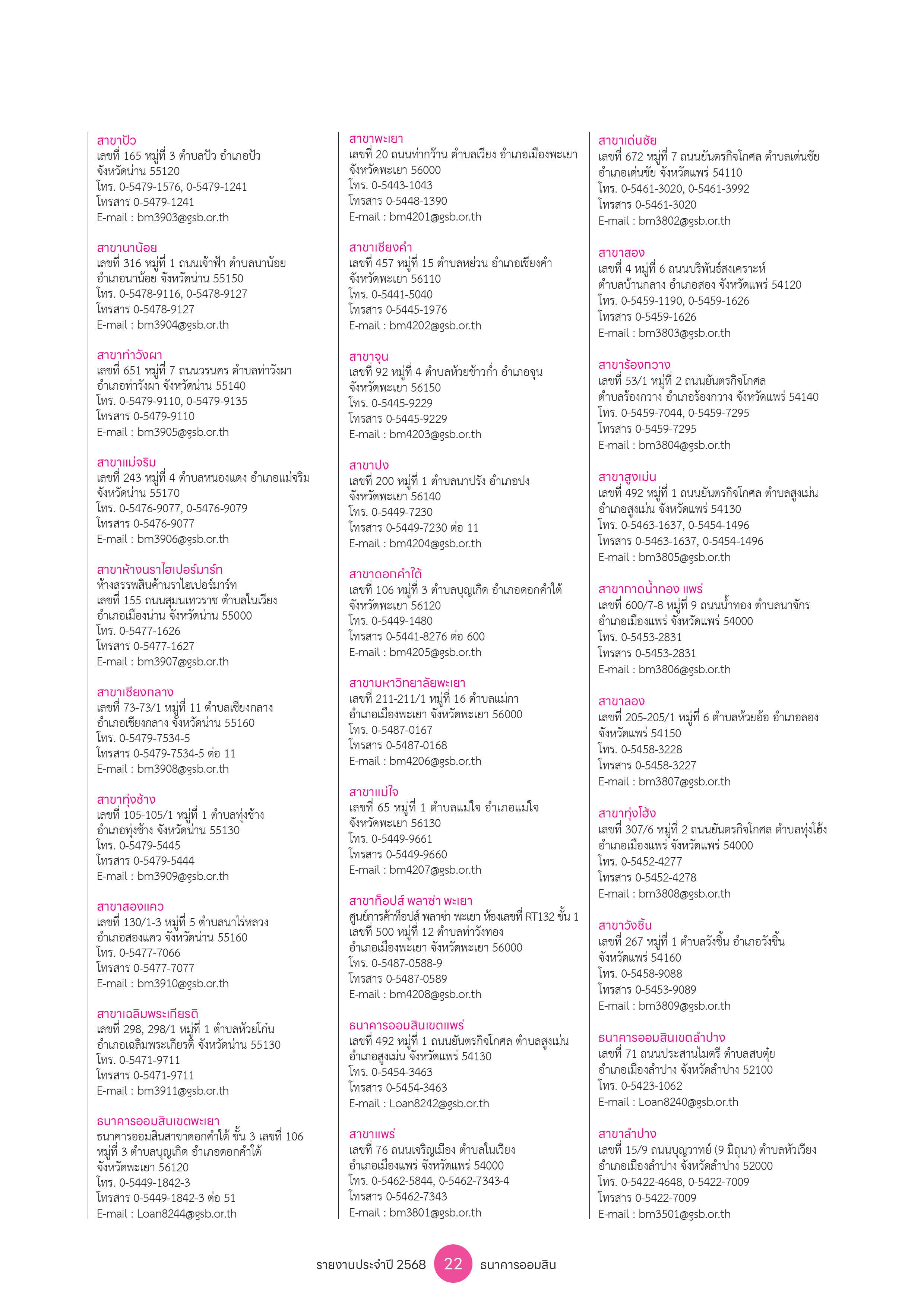 สาขาปัว
เลขที่ 165 หมู่ที่ 3 ตำบลปัว อำเภอปัว จังหวัดน่าน 55120
โทร. 0-5479-1576, 0-5479-1241
โทรสาร 0-5479-1241
E-mail : bm3903@gsb.or.th

สาขานาน้อย
เลขที่ 316 หมู่ที่ 1 ถนนเจ้าฟ้า ตำบลนาน้อย อำเภอนาน้อย จังหวัดน่าน 55150
โทร. 0-5478-9116, 0-5478-9127
โทรสาร 0-5478-9127
E-mail : bm3904@gsb.or.th

สาขาท่าวังผา
เลขที่ 651 หมู่ที่ 7 ถนนวรนคร ตำบลท่าวังผา อำเภอท่าวังผา จังหวัดน่าน 55140
โทร. 0-5479-9110, 0-5479-9135
โทรสาร 0-5479-9110
E-mail : bm3905@gsb.or.th

สาขาแม่จริม
เลขที่ 243 หมู่ที่ 4 ตำบลหนองแดง อำเภอแม่จริม จังหวัดน่าน 55170
โทร. 0-5476-9077, 0-5476-9079
โทรสาร 0-5476-9077
E-mail : bm3906@gsb.or.th

สาขาห้างนราไฮเปอร์มาร์ท
ห้างสรรพสินค้านราไฮเปอร์มาร์ท
เลขที่ 155 ถนนสุมนเทวราช ตำบลในเวียง อำเภอเมืองน่าน จังหวัดน่าน 55000
โทร. 0-5477-1626
โทรสาร 0-5477-1627
E-mail : bm3907@gsb.or.th

สาขาเชียงกลาง
เลขที่ 73-73/1 หมู่ที่ 11 ตำบลเชียงกลาง อำเภอเชียงกลาง จังหวัดน่าน 55160
โทร. 0-5479-7534-5
โทรสาร 0-5479-7534-5 ต่อ 11
E-mail : bm3908@gsb.or.th

สาขาทุ่งช้าง
เลขที่ 105-105/1 หมู่ที่ 1 ตำบลทุ่งช้าง อำเภอทุ่งช้าง จังหวัดน่าน 55130
โทร. 0-5479-5445
โทรสาร 0-5479-5444
E-mail : bm3909@gsb.or.th

สาขาสองแคว
เลขที่ 130/1-3 หมู่ที่ 5 ตำบลนาไร่หลวง อำเภอสองแคว จังหวัดน่าน 55160
โทร. 0-5477-7066
โทรสาร 0-5477-7077
E-mail : bm3910@gsb.or.th

สาขาเฉลิมพระเกียรติ
เลขที่ 298, 298/1 หมู่ที่ 1 ตำบลห้วยโก๋น อำเภอเฉลิมพระเกียรติ จังหวัดน่าน 55130
โทร. 0-5471-9711
โทรสาร 0-5471-9711
E-mail : bm3911@gsb.or.th

ธนาคารออมสินเขตพะเยา
ธนาคารออมสินสาขาดอกคำใต้ ชั้น 3 เลขที่ 106 หมู่ที่ 3 ตำบลบุญเกิด อำเภอดอกคำใต้ จังหวัดพะเยา 56120
โทร. 0-5449-1842-3
โทรสาร 0-5449-1842-3 ต่อ 51
E-mail : Loan8244@gsb.or.th

สาขาพะเยา
เลขที่ 20 ถนนท่ากว๊าน ตำบลเวียง อำเภอเมืองพะเยา จังหวัดพะเยา 56000
โทร. 0-5443-1043
โทรสาร 0-5448-1390
E-mail : bm4201@gsb.or.th

สาขาเชียงคำ
เลขที่ 457 หมู่ที่ 15 ตำบลหย่วน อำเภอเชียงคำ จังหวัดพะเยา 56110
โทร. 0-5441-5040
โทรสาร 0-5445-1976
E-mail : bm4202@gsb.or.th

สาขาจุน
เลขที่ 92 หมู่ที่ 4 ตำบลห้วยข้าวก่ำ อำเภอจุน จังหวัดพะเยา 56150
โทร. 0-5445-9229
โทรสาร 0-5445-9229
E-mail : bm4203@gsb.or.th

สาขาปง
เลขที่ 200 หมู่ที่ 1 ตำบลนาปรัง อำเภอปง จังหวัดพะเยา 56140
โทร. 0-5449-7230
โทรสาร 0-5449-7230 ต่อ 11
E-mail : bm4204@gsb.or.th

สาขาดอกคำใต้
เลขที่ 106 หมู่ที่ 3 ตำบลบุญเกิด อำเภอดอกคำใต้ จังหวัดพะเยา 56120
โทร. 0-5449-1480
โทรสาร 0-5441-8276 ต่อ 600
E-mail : bm4205@gsb.or.th

สาขามหาวิทยาลัยพะเยา
เลขที่ 211-211/1 หมู่ที่ 16 ตำบลแม่กา อำเภอเมืองพะเยา จังหวัดพะเยา 56000
โทร. 0-5487-0167
โทรสาร 0-5487-0168
E-mail : bm4206@gsb.or.th

สาขาแม่ใจ
เลขที่ 65 หมู่ที่ 1 ตำบลแม่ใจ อำเภอแม่ใจ จังหวัดพะเยา 56130
โทร. 0-5449-9661
โทรสาร 0-5449-9660
E-mail : bm4207@gsb.or.th

สาขาท็อปส์ พลาซ่า พะเยา
ศูนย์การค้าท็อปส์ พลาซ่า พะเยา ห้องเลขที่ RT132 ชั้น 1 เลขที่ 500 หมู่ที่ 12 ตำบลท่าวังทอง อำเภอเมืองพะเยา จังหวัดพะเยา 56000
โทร. 0-5487-0588-9
โทรสาร 0-5487-0589
E-mail : bm4208@gsb.or.th

ธนาคารออมสินเขตแพร่
เลขที่ 492 หมู่ที่ 1 ถนนยันตรกิจโกศล ตำบลสูงเม่น อำเภอสูงเม่น จังหวัดแพร่ 54130
โทร. 0-5454-3463
โทรสาร 0-5454-3463
E-mail : Loan8242@gsb.or.th

สาขาแพร่
เลขที่ 76 ถนนเจริญเมือง ตำบลในเวียง อำเภอเมืองแพร่ จังหวัดแพร่ 54000
โทร. 0-5462-5844, 0-5462-7343-4
โทรสาร 0-5462-7343
E-mail : bm3801@gsb.or.th

สาขาเด่นชัย
เลขที่ 672 หมู่ที่ 7 ถนนยันตรกิจโกศล ตำบลเด่นชัย อำเภอเด่นชัย จังหวัดแพร่ 54110
โทร. 0-5461-3020, 0-5461-3992
โทรสาร 0-5461-3020
E-mail : bm3802@gsb.or.th

สาขาสอง
เลขที่ 4 หมู่ที่ 6 ถนนบริพันธ์สงเคราะห์ ตำบลบ้านกลาง อำเภอสอง จังหวัดแพร่ 54120
โทร. 0-5459-1190, 0-5459-1626
โทรสาร 0-5459-1626
E-mail : bm3803@gsb.or.th

สาขาร้องกวาง
เลขที่ 53/1 หมู่ที่ 2 ถนนยันตรกิจโกศล ตำบลร้องกวาง อำเภอร้องกวาง จังหวัดแพร่ 54140
โทร. 0-5459-7044, 0-5459-7295
โทรสาร 0-5459-7295
E-mail : bm3804@gsb.or.th

สาขาสูงเม่น
เลขที่ 492 หมู่ที่ 1 ถนนยันตรกิจโกศล ตำบลสูงเม่น อำเภอสูงเม่น จังหวัดแพร่ 54130
โทร. 0-5463-1637, 0-5454-1496
โทรสาร 0-5463-1637, 0-5454-1496
E-mail : bm3805@gsb.or.th

สาขากาดน้ำทอง แพร่
เลขที่ 600/7-8 หมู่ที่ 9 ถนนน้ำทอง ตำบลนาจักร อำเภอเมืองแพร่ จังหวัดแพร่ 54000
โทร. 0-5453-2831
โทรสาร 0-5453-2831
E-mail : bm3806@gsb.or.th

สาขาลอง
เลขที่ 205-205/1 หมู่ที่ 6 ตำบลห้วยอ้อ อำเภอลอง จังหวัดแพร่ 54150
โทร. 0-5458-3228
โทรสาร 0-5458-3227
E-mail : bm3807@gsb.or.th

สาขาทุ่งโฮ้ง
เลขที่ 307/6 หมู่ที่ 2 ถนนยันตรกิจโกศล ตำบลทุ่งโฮ้ง อำเภอเมืองแพร่ จังหวัดแพร่ 54000
โทร. 0-5452-4277
โทรสาร 0-5452-4278
E-mail : bm3808@gsb.or.th

สาขาวังชิ้น
เลขที่ 267 หมู่ที่ 1 ตำบลวังชิ้น อำเภอวังชิ้น จังหวัดแพร่ 54160
โทร. 0-5458-9088
โทรสาร 0-5453-9089
E-mail : bm3809@gsb.or.th

ธนาคารออมสินเขตลำปาง
เลขที่ 71 ถนนประสานไมตรี ตำบลสบตุ๋ย อำเภอเมืองลำปาง จังหวัดลำปาง 52100
โทร. 0-5423-1062
E-mail : Loan8240@gsb.or.th

สาขาลำปาง
เลขที่ 15/9 ถนนบุญวาทย์ (9 มิถุนา) ตำบลหัวเวียง อำเภอเมืองลำปาง จังหวัดลำปาง 52000
โทร. 0-5422-4648, 0-5422-7009
โทรสาร 0-5422-7009
E-mail : bm3501@gsb.or.th

รายงานประจำปี 2568 22 ธนาคารออมสิน